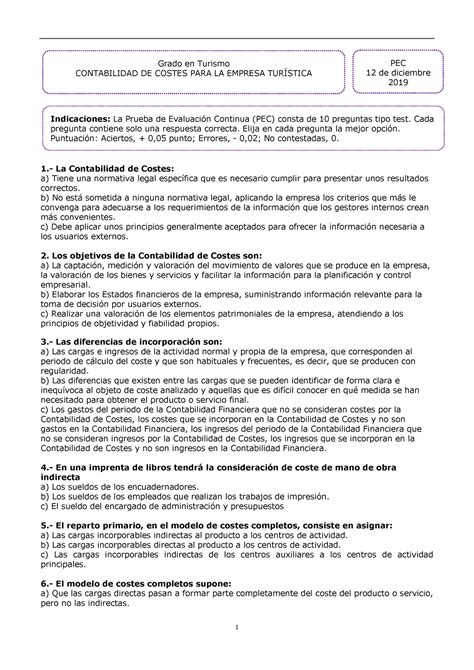 Grado en Turismo
CONTABILIDAD DE COSTES PARA LA EMPRESA TURÍSTICA

PEC
12 de diciembre
2019

**Indicaciones:** La Prueba de Evaluación Continua (PEC) consta de 10 preguntas tipo test. Cada pregunta contiene solo una respuesta correcta. Elija en cada pregunta la mejor opción. Puntuación: Aciertos, + 0,05 punto; Errores, - 0,02; No contestadas, 0.

**1.- La Contabilidad de Costes:**
a) Tiene una normativa legal específica que es necesario cumplir para presentar unos resultados correctos.
b) No está sometida a ninguna normativa legal, aplicando la empresa los criterios que más le convenga para adecuarse a los requerimientos de la información que los gestores internos crean más convenientes.
c) Debe aplicar unos principios generalmente aceptados para ofrecer la información necesaria a los usuarios externos.

**2. Los objetivos de la Contabilidad de Costes son:**
a) La captación, medición y valoración del movimiento de valores que se produce en la empresa, la valoración de los bienes y servicios y facilitar la información para la planificación y control empresarial.
b) Elaborar los Estados financieros de la empresa, suministrando información relevante para la toma de decisión por usuarios externos.
c) Realizar una valoración de los elementos patrimoniales de la empresa, atendiendo a los principios de objetividad y fiabilidad propios.

**3.- Las diferencias de incorporación son:**
a) Las cargas e ingresos de la actividad normal y propia de la empresa, que corresponden al periodo de cálculo del coste y que son habituales y frecuentes, es decir, que se producen con regularidad.
b) Las diferencias que existen entre las cargas que se pueden identificar de forma clara e inequívoca al objeto de coste analizado y aquellas que es difícil conocer en qué medida se han necesitado para obtener el producto o servicio final.
c) Los gastos del periodo de la Contabilidad Financiera que no se consideran costes por la Contabilidad de Costes, los costes que se incorporan en la Contabilidad de Costes y no son gastos en la Contabilidad Financiera, los ingresos del periodo de la Contabilidad Financiera que no se consideran ingresos por la Contabilidad de Costes, los ingresos que se incorporan en la Contabilidad de Costes y no son ingresos en la Contabilidad Financiera.

**4.- En una imprenta de libros tendrá la consideración de coste de mano de obra indirecta**
a) Los sueldos de los encuadernadores.
b) Los sueldos de los empleados que realizan los trabajos de impresión.
c) El sueldo del encargado de administración y presupuestos

**5.- El reparto primario, en el modelo de costes completos, consiste en asignar:**
a) Las cargas incorporables indirectas al producto a los centros de actividad.
b) Las cargas incorporables directas al producto a los centros de actividad.
c) Las cargas incorporables indirectas de los centros auxiliares a los centros de actividad principales.

**6.- El modelo de costes completos supone:**
a) Que las cargas directas pasan a formar parte completamente del coste del producto o servicio, pero no las indirectas.

1